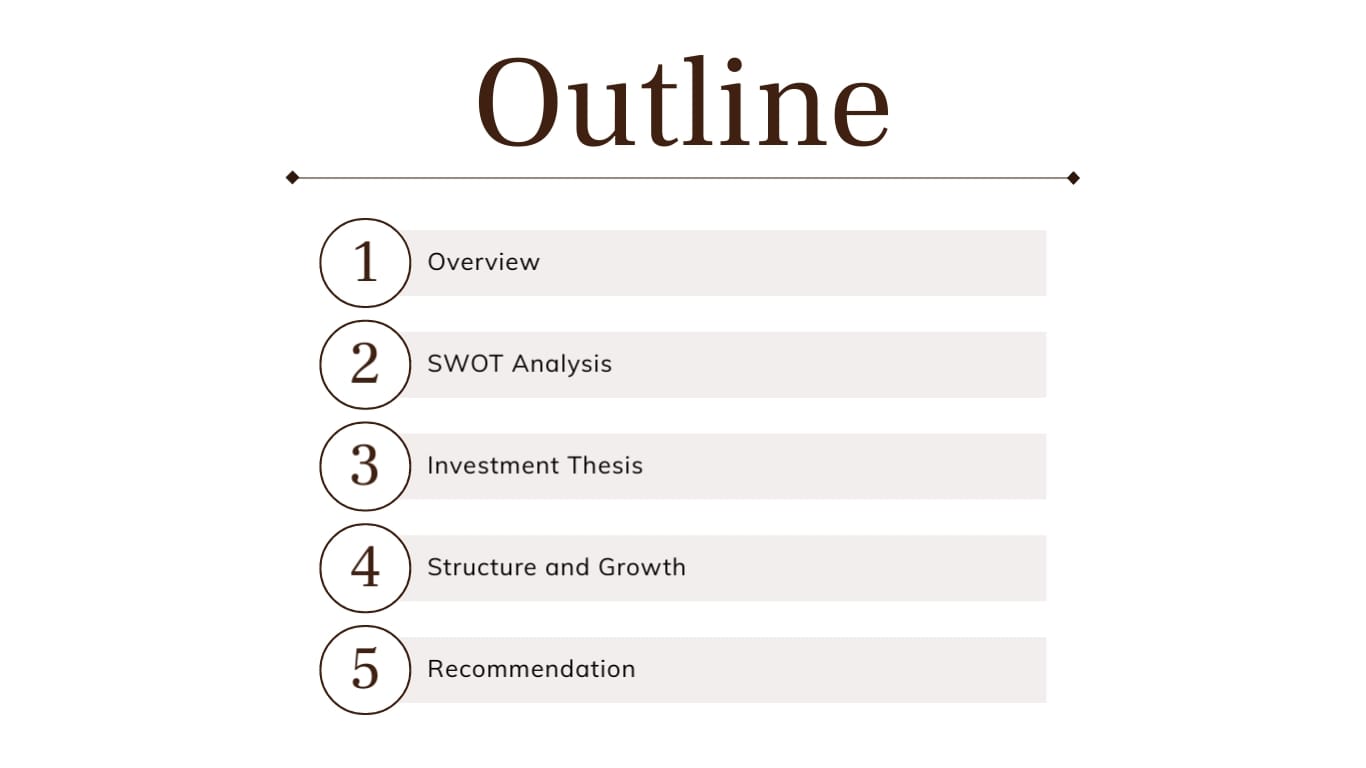 Outline

1 Overview

2 SWOT Analysis

3 Investment Thesis

4 Structure and Growth

5 Recommendation